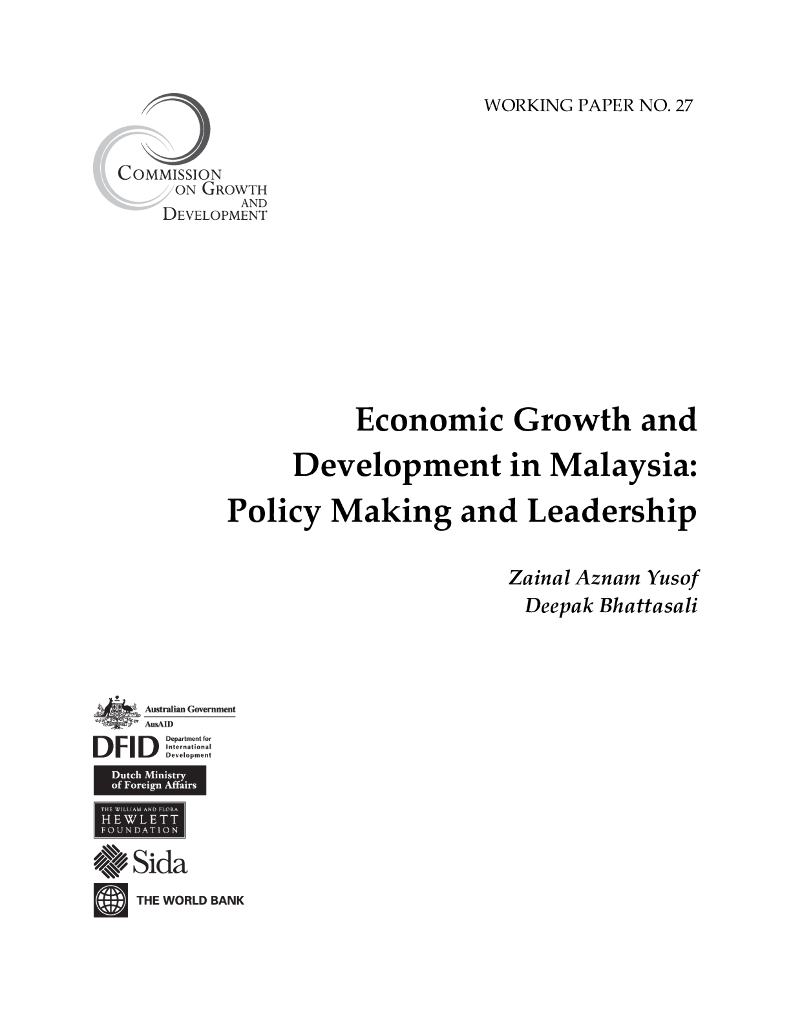 WORKING PAPER NO. 27

COMMISSION
ON GROWTH
AND
DEVELOPMENT

Economic Growth and Development in Malaysia: Policy Making and Leadership

Zainal Aznam Yusof
Deepak Bhattasali

Australian Government
AusAID

DFID Department for International Development

Dutch Ministry of Foreign Affairs

THE WILLIAM AND FLORA
HEWLETT
FOUNDATION

Sida

THE WORLD BANK